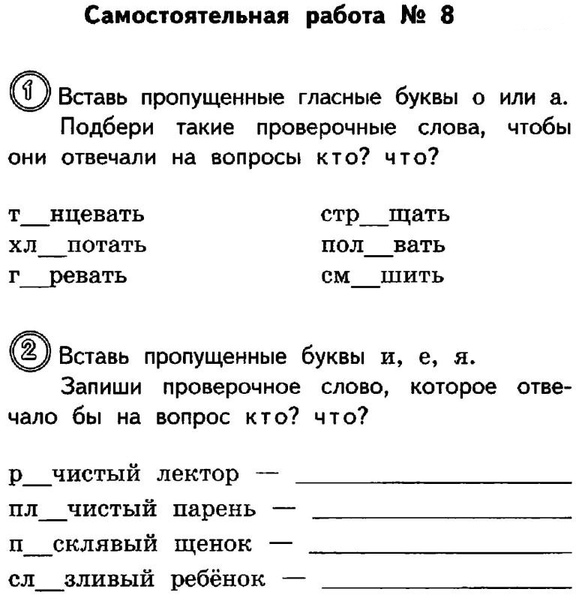 Самостоятельная работа № 8

1 Вставь пропущенные гласные буквы о или а.
Подбери такие проверочные слова, чтобы они отвечали на вопросы кто? что?

т__нцевать
хл__потать
г__ревать

стр__щать
пол__вать
см__шить

2 Вставь пропущенные буквы и, е, я.
Запиши проверочное слово, которое отвечало бы на вопрос кто? что?

р__чистый лектор — ____________
пл__чистый парень — ____________
п__склявый щенок — ____________
сл__зливый ребёнок — ____________